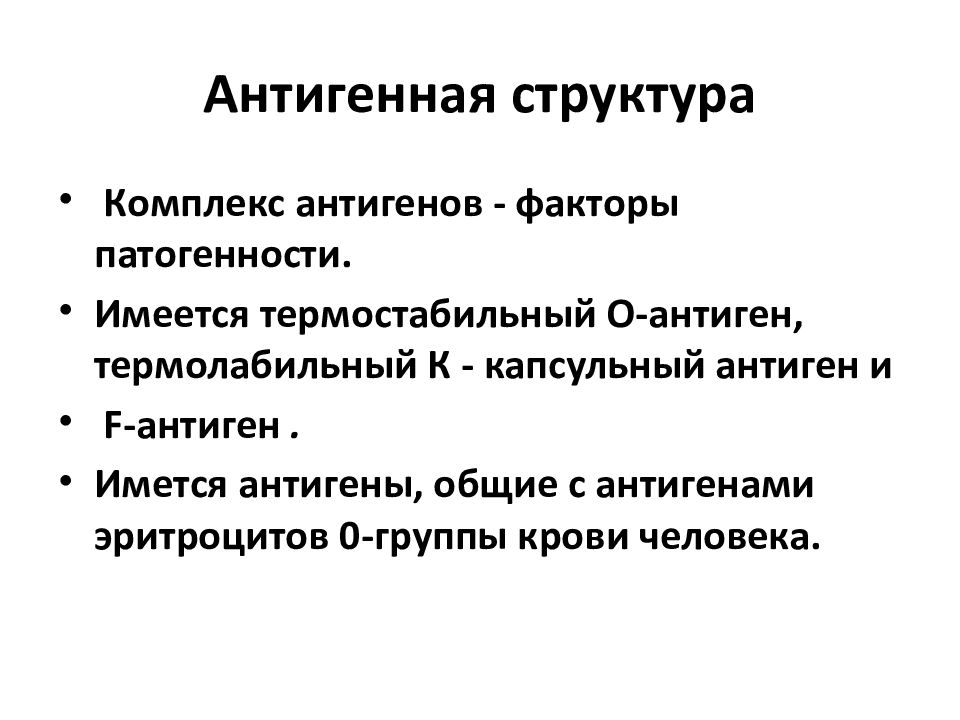 Антигенная структура

• Комплекс антигенов - факторы патогенности.
• Имеется термостабильный О-антиген, термолабильный К - капсульный антиген и
• F-антиген .
• Имется антигены, общие с антигенами эритроцитов 0-группы крови человека.